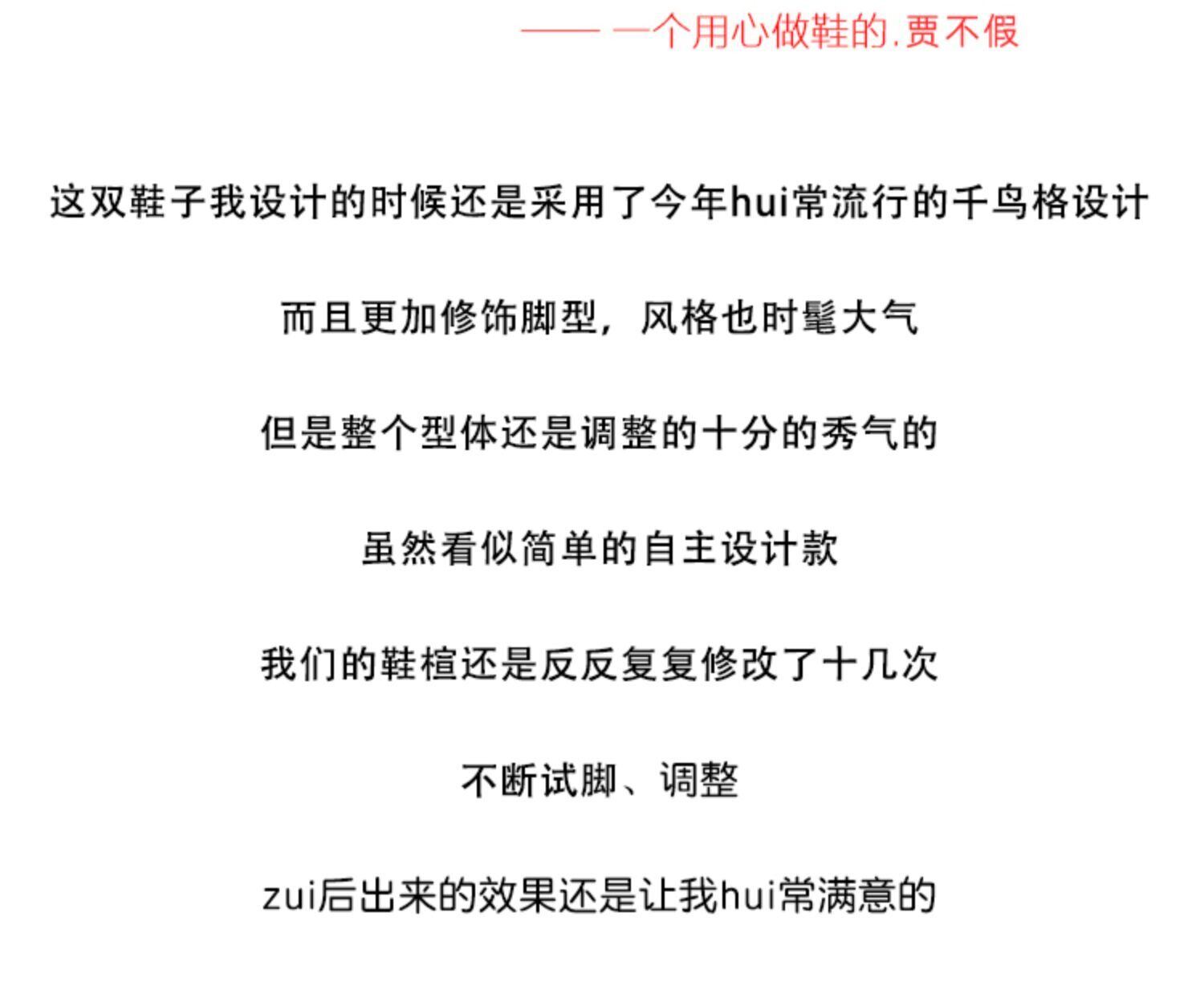 —— 一个用心做鞋的.贾不假

这双鞋子我设计的时候还是采用了今年hui常流行的千鸟格设计

而且更加修饰脚型，风格也时髦大气

但是整个型体还是调整的十分的秀气的

虽然看似简单的自主设计款

我们的鞋楦还是反反复复修改了十几次

不断试脚、调整

zui后出来的效果还是让我hui常满意的